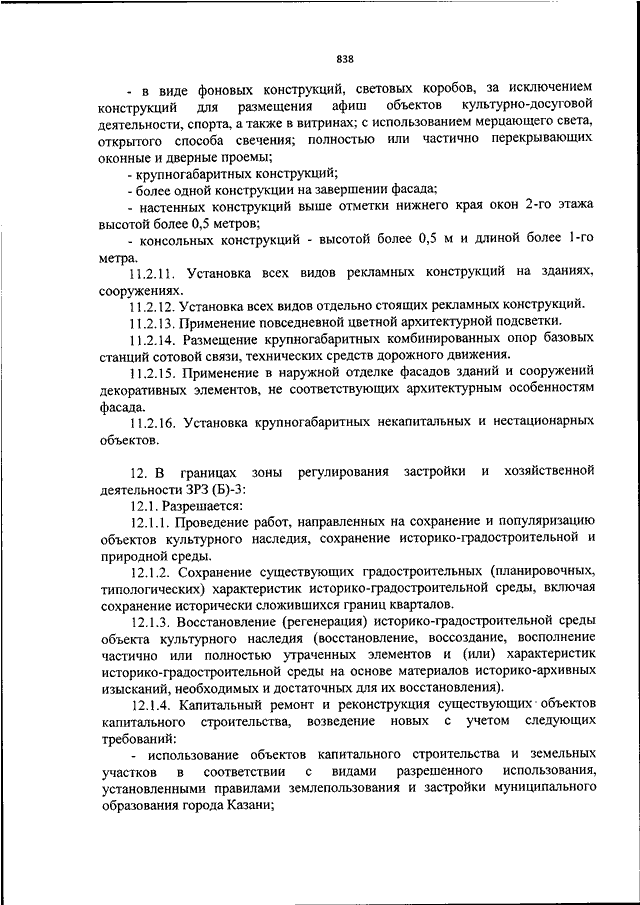 838

- в виде фоновых конструкций, световых коробов, за исключением конструкций для размещения афиш объектов культурно-досуговой деятельности, спорта, а также в витринах; с использованием мерцающего света, открытого способа свечения; полностью или частично перекрывающих оконные и дверные проемы;

- крупногабаритных конструкций;

- более одной конструкции на завершении фасада;

- настенных конструкций выше отметки нижнего края окон 2-го этажа высотой более 0,5 метров;

- консольных конструкций - высотой более 0,5 м и длиной более 1-го метра.

11.2.11. Установка всех видов рекламных конструкций на зданиях, сооружениях.

11.2.12. Установка всех видов отдельно стоящих рекламных конструкций.

11.2.13. Применение повседневной цветной архитектурной подсветки.

11.2.14. Размещение крупногабаритных комбинированных опор базовых станций сотовой связи, технических средств дорожного движения.

11.2.15. Применение в наружной отделке фасадов зданий и сооружений декоративных элементов, не соответствующих архитектурным особенностям фасада.

11.2.16. Установка крупногабаритных некапитальных и нестационарных объектов.

12. В границах зоны регулирования застройки и хозяйственной деятельности ЗРЗ (Б)-3:

12.1. Разрешается:

12.1.1. Проведение работ, направленных на сохранение и популяризацию объектов культурного наследия, сохранение историко-градостроительной и природной среды.

12.1.2. Сохранение существующих градостроительных (планировочных, типологических) характеристик историко-градостроительной среды, включая сохранение исторически сложившихся границ кварталов.

12.1.3. Восстановление (регенерация) историко-градостроительной среды объекта культурного наследия (восстановление, воссоздание, восполнение частично или полностью утраченных элементов и (или) характеристик историко-градостроительной среды на основе материалов историко-архивных изысканий, необходимых и достаточных для их восстановления).

12.1.4. Капитальный ремонт и реконструкция существующих объектов капитального строительства, возведение новых с учетом следующих требований:

- использование объектов капитального строительства и земельных участков в соответствии с видами разрешенного использования, установленными правилами землепользования и застройки муниципального образования города Казани;